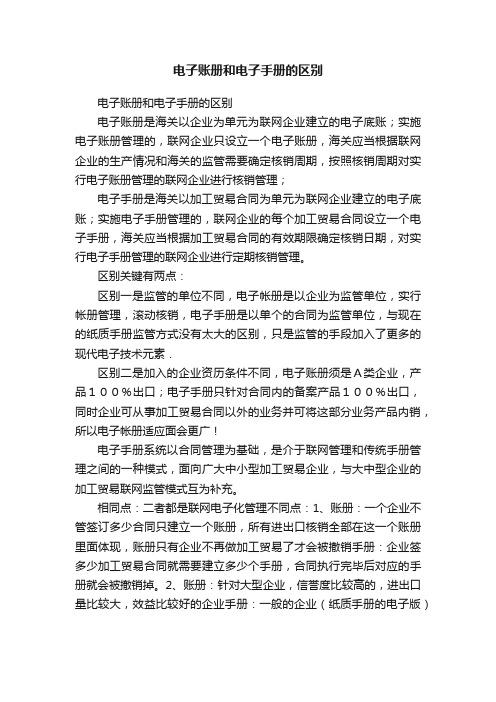 电子账册和电子手册的区别

电子账册和电子手册的区别

电子账册是海关以企业为单元为联网企业建立的电子底账；实施电子账册管理的，联网企业只设立一个电子账册，海关应当根据联网企业的生产情况和海关的监管需要确定核销周期，按照核销周期对实行电子账册管理的联网企业进行核销管理；

电子手册是海关以加工贸易合同为单元为联网企业建立的电子底账；实施电子手册管理的，联网企业的每个加工贸易合同设立一个电子手册，海关应当根据加工贸易合同的有效期限确定核销日期，对实行电子手册管理的联网企业进行定期核销管理。

区别关键有两点：

区别一是监管的单位不同，电子帐册是以企业为监管单位，实行帐册管理，滚动核销，电子手册是以单个的合同为监管单位，与现在的纸质手册监管方式没有太大的区别，只是监管的手段加入了更多的现代电子技术元素．

区别二是加入的企业资历条件不同，电子账册须是Ａ类企业，产品１００％出口；电子手册只针对合同内的备案产品１００％出口，同时企业可从事加工贸易合同以外的业务并可将这部分业务产品内销，所以电子帐册适应面会更广！

电子手册系统以合同管理为基础，是介于联网管理和传统手册管理之间的一种模式，面向广大中小型加工贸易企业，与大中型企业的加工贸易联网监管模式互为补充。

相同点：二者都是联网电子化管理不同点：1、账册：一个企业不管签订多少合同只建立一个账册，所有进出口核销全部在这一个账册里面体现，账册只有企业不再做加工贸易了才会被撤销手册：企业签多少加工贸易合同就需要建立多少个手册，合同执行完毕后对应的手册就会被撤销掉。2、账册：针对大型企业，信誉度比较高的，进出口量比较大，效益比较好的企业手册：一般的企业（纸质手册的电子版）